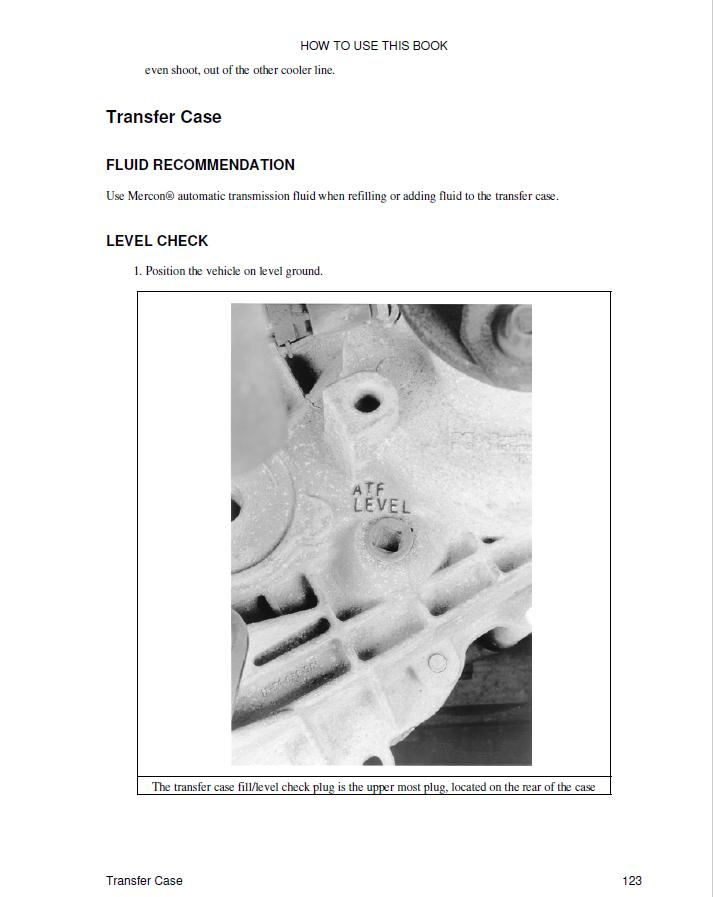 HOW TO USE THIS BOOK

even shoot, out of the other cooler line.

Transfer Case

FLUID RECOMMENDATION

Use Mercon® automatic transmission fluid when refilling or adding fluid to the transfer case.

LEVEL CHECK

1. Position the vehicle on level ground.

ATF
LEVEL

The transfer case fill/level check plug is the upper most plug, located on the rear of the case

Transfer Case

123